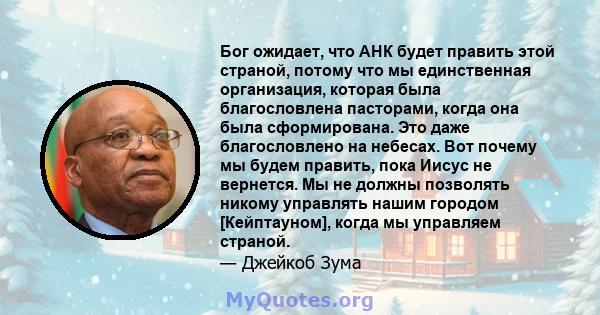 Бог ожидает, что АНК будет править этой страной, потому что мы единственная организация, которая была благословлена пасторами, когда она была сформирована. Это даже благословлено на небесах. Вот почему мы будем править, пока Иисус не вернется. Мы не должны позволять никому управлять нашим городом [Кейптауном], когда мы управляем страной.
— Джейкоб Зума

MyQuotes.org